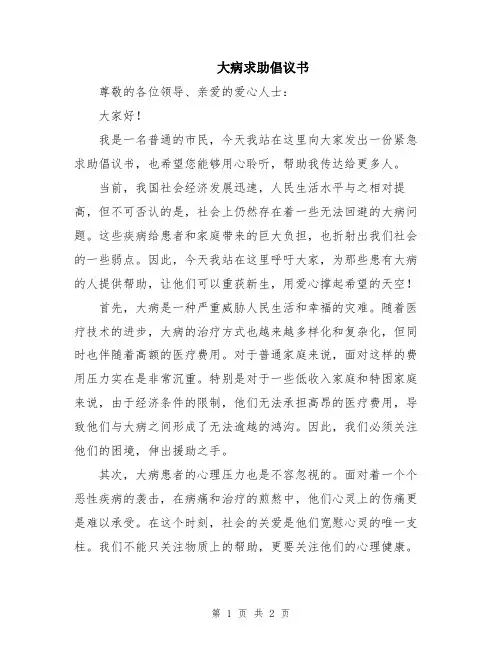 大病求助倡议书

尊敬的各位领导、亲爱的爱心人士：

大家好！

我是一名普通的市民，今天我站在这里向大家发出一份紧急求助倡议书，也希望您能够用心聆听，帮助我传达给更多人。

当前，我国社会经济发展迅速，人民生活水平与之相对提高，但不可否认的是，社会上仍然存在着一些无法回避的大病问题。这些疾病给患者和家庭带来的巨大负担，也折射出我们社会的一些弱点。因此，今天我站在这里呼吁大家，为那些患有大病的人提供帮助，让他们可以重获新生，用爱心撑起希望的天空！

首先，大病是一种严重威胁人民生活和幸福的灾难。随着医疗技术的进步，大病的治疗方式也越来越多样化和复杂化，但同时也伴随着高额的医疗费用。对于普通家庭来说，面对这样的费用压力实在是非常沉重。特别是对于一些低收入家庭和特困家庭来说，由于经济条件的限制，他们无法承担高昂的医疗费用，导致他们与大病之间形成了无法逾越的鸿沟。因此，我们必须关注他们的困境，伸出援助之手。

其次，大病患者的心理压力也是不容忽视的。面对着一个个恶性疾病的袭击，在病痛和治疗的煎熬中，他们心灵上的伤痛更是难以承受。在这个时刻，社会的关爱是他们宽慰心灵的唯一支柱。我们不能只关注物质上的帮助，更要关注他们的心理健康。

第 1 页 共 2 页